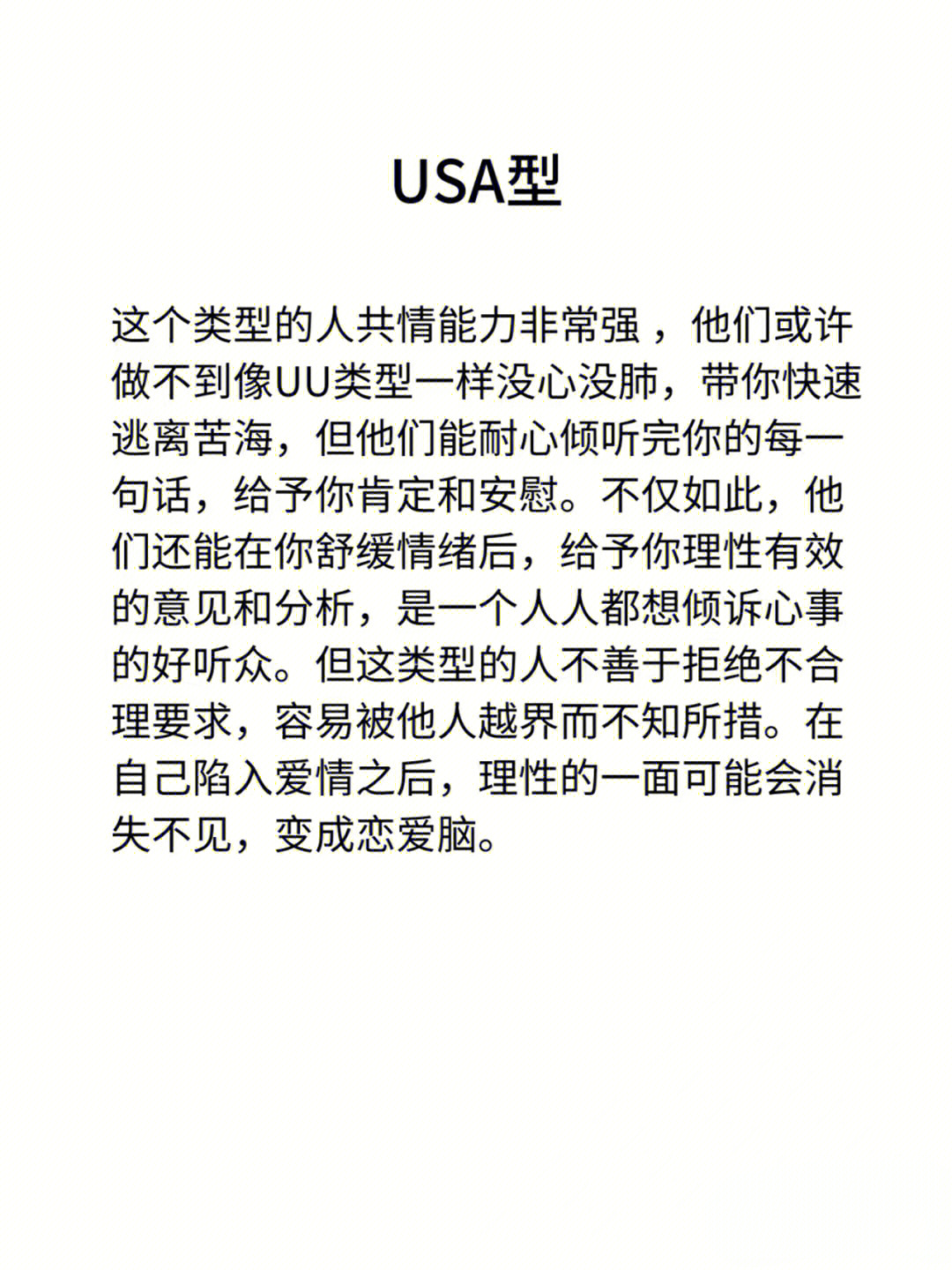 USA型

这个类型的人共情能力非常强，他们或许做不到像UU类型一样没心没肺，带你快速逃离苦海，但他们能耐心倾听完你的每一句话，给予你肯定和安慰。不仅如此，他们还能在你舒缓情绪后，给予你理性有效的意见和分析，是一个人人都想倾诉心事的好听众。但这类型的人不善于拒绝不合理要求，容易被他人越界而不知所措。在自己陷入爱情之后，理性的一面可能会消失不见，变成恋爱脑。